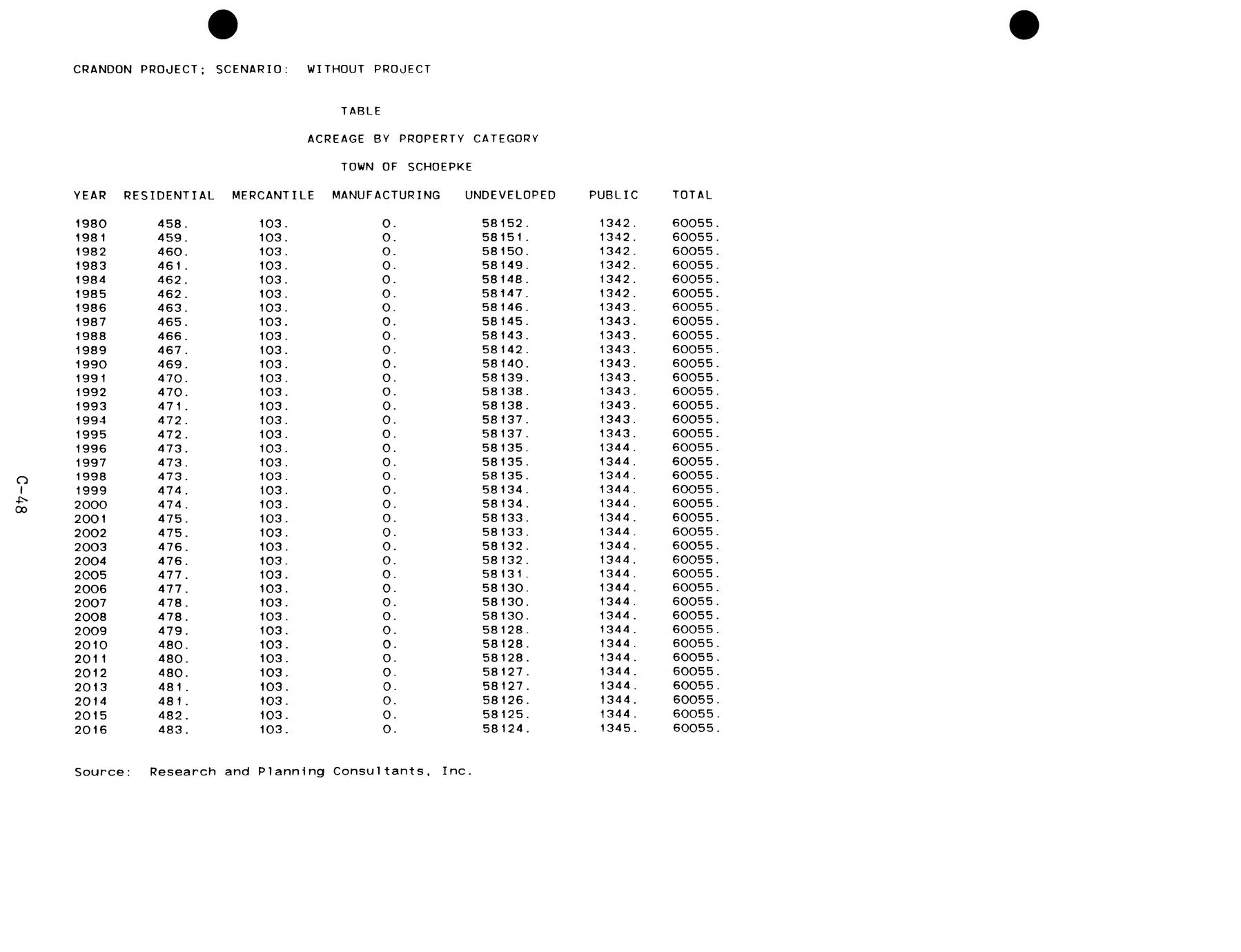 CRANDON PROJECT; SCENARIO: WITHOUT PROJECT

TABLE

ACREAGE BY PROPERTY CATEGORY

TOWN OF SCHOEPKE

| YEAR | RESIDENTIAL | MERCANTILE | MANUFACTURING | UNDEVELOPED | PUBLIC | TOTAL |
|---|---|---|---|---|---|---|
| 1980 | 458. | 103. | 0. | 58152. | 1342. | 60055. |
| 1981 | 459. | 103. | 0. | 58151. | 1342. | 60055. |
| 1982 | 460. | 103. | 0. | 58150. | 1342. | 60055. |
| 1983 | 461. | 103. | 0. | 58149. | 1342. | 60055. |
| 1984 | 462. | 103. | 0. | 58148. | 1342. | 60055. |
| 1985 | 462. | 103. | 0. | 58147. | 1342. | 60055. |
| 1986 | 463. | 103. | 0. | 58146. | 1343. | 60055. |
| 1987 | 465. | 103. | 0. | 58145. | 1343. | 60055. |
| 1988 | 466. | 103. | 0. | 58143. | 1343. | 60055. |
| 1989 | 467. | 103. | 0. | 58142. | 1343. | 60055. |
| 1990 | 469. | 103. | 0. | 58140. | 1343. | 60055. |
| 1991 | 470. | 103. | 0. | 58139. | 1343. | 60055. |
| 1992 | 470. | 103. | 0. | 58138. | 1343. | 60055. |
| 1993 | 471. | 103. | 0. | 58138. | 1343. | 60055. |
| 1994 | 472. | 103. | 0. | 58137. | 1343. | 60055. |
| 1995 | 472. | 103. | 0. | 58137. | 1343. | 60055. |
| 1996 | 473. | 103. | 0. | 58135. | 1344. | 60055. |
| 1997 | 473. | 103. | 0. | 58135. | 1344. | 60055. |
| 1998 | 473. | 103. | 0. | 58135. | 1344. | 60055. |
| 1999 | 474. | 103. | 0. | 58134. | 1344. | 60055. |
| 2000 | 474. | 103. | 0. | 58134. | 1344. | 60055. |
| 2001 | 475. | 103. | 0. | 58133. | 1344. | 60055. |
| 2002 | 475. | 103. | 0. | 58133. | 1344. | 60055. |
| 2003 | 476. | 103. | 0. | 58132. | 1344. | 60055. |
| 2004 | 476. | 103. | 0. | 58132. | 1344. | 60055. |
| 2005 | 477. | 103. | 0. | 58131. | 1344. | 60055. |
| 2006 | 477. | 103. | 0. | 58130. | 1344. | 60055. |
| 2007 | 478. | 103. | 0. | 58130. | 1344. | 60055. |
| 2008 | 478. | 103. | 0. | 58130. | 1344. | 60055. |
| 2009 | 479. | 103. | 0. | 58128. | 1344. | 60055. |
| 2010 | 480. | 103. | 0. | 58128. | 1344. | 60055. |
| 2011 | 480. | 103. | 0. | 58128. | 1344. | 60055. |
| 2012 | 480. | 103. | 0. | 58127. | 1344. | 60055. |
| 2013 | 481. | 103. | 0. | 58127. | 1344. | 60055. |
| 2014 | 481. | 103. | 0. | 58126. | 1344. | 60055. |
| 2015 | 482. | 103. | 0. | 58125. | 1344. | 60055. |
| 2016 | 483. | 103. | 0. | 58124. | 1345. | 60055. |

Source: Research and Planning Consultants, Inc.

C-48